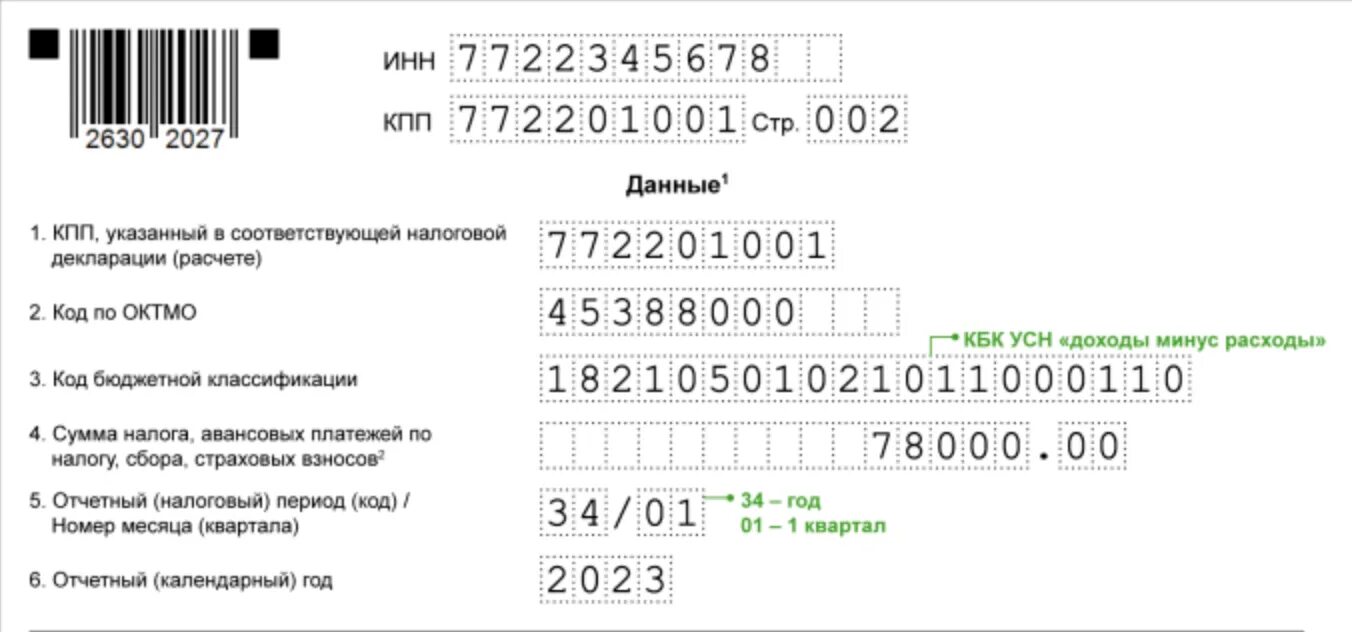 2630 2027

ИНН 7722345678

КПП 772201001 Стр. 002

Данные$^1$

1. КПП, указанный в соответствующей налоговой декларации (расчете) 772201001

2. Код по ОКТМО 45388000

КБК УСН «доходы минус расходы»

3. Код бюджетной классификации 18210501021011000110

4. Сумма налога, авансовых платежей по налогу, сбора, страховых взносов$^2$ 78000.00

5. Отчетный (налоговый) период (код) / Номер месяца (квартала) 34/01

34 – год
01 – 1 квартал

6. Отчетный (календарный) год 2023